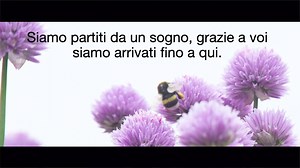 Siamo partiti da un sogno, grazie a voi siamo arrivati fino a qui.